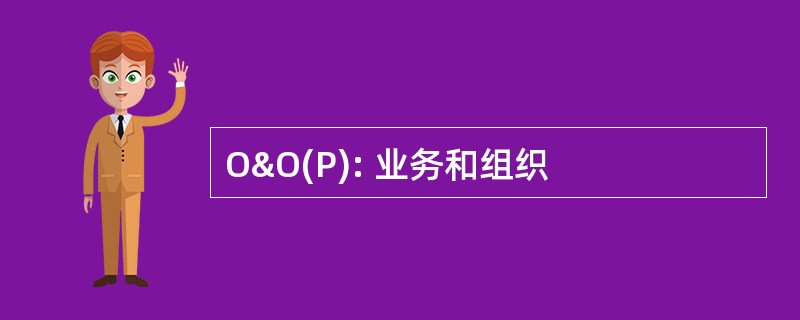 O&O(P): 业务和组织